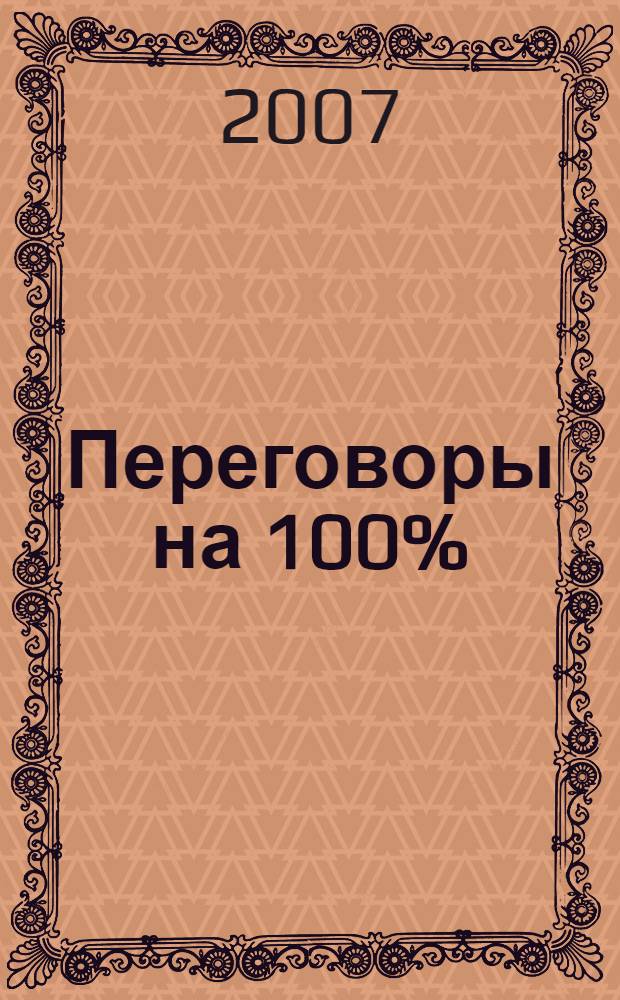 2007

Переговоры на 100%